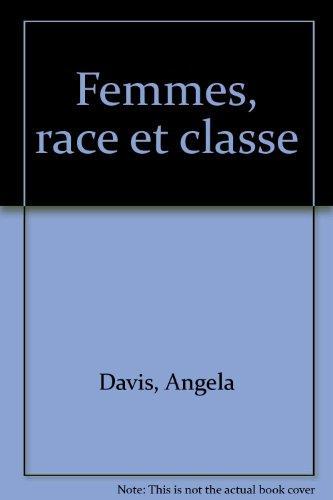 Femmes, race et classe

Davis, Angela

Note: This is not the actual book cover